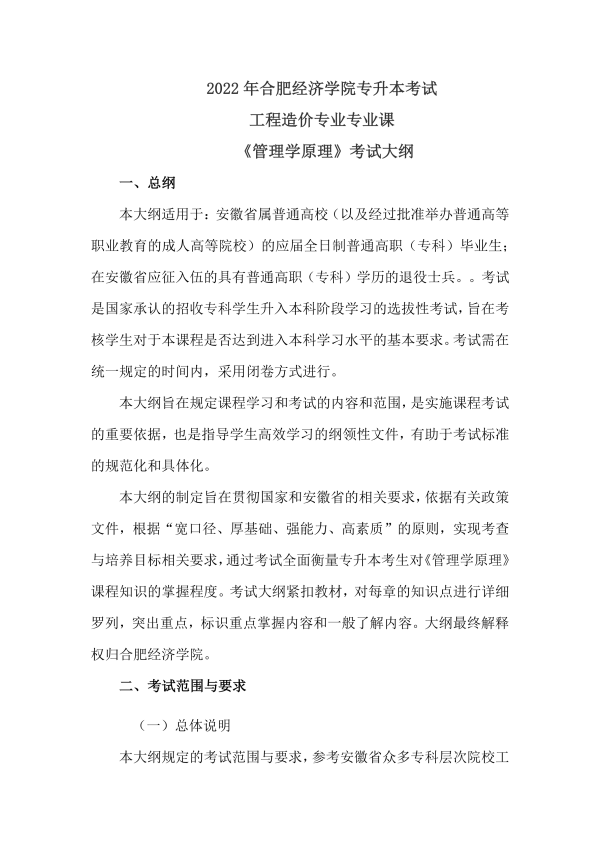 2022 年合肥经济学院专升本考试
工程造价专业专业课
《管理学原理》考试大纲

一、总纲

本大纲适用于：安徽省属普通高校（以及经过批准举办普通高等职业教育的成人高等院校）的应届全日制普通高职（专科）毕业生；在安徽省应征入伍的具有普通高职（专科）学历的退役士兵。。考试是国家承认的招收专科学生升入本科阶段学习的选拔性考试，旨在考核学生对于本课程是否达到进入本科学习水平的基本要求。考试需在统一规定的时间内，采用闭卷方式进行。

本大纲旨在规定课程学习和考试的内容和范围，是实施课程考试的重要依据，也是指导学生高效学习的纲领性文件，有助于考试标准的规范化和具体化。

本大纲的制定旨在贯彻国家和安徽省的相关要求，依据有关政策文件，根据“宽口径、厚基础、强能力、高素质”的原则，实现考查与培养目标相关要求，通过考试全面衡量专升本考生对《管理学原理》课程知识的掌握程度。考试大纲紧扣教材，对每章的知识点进行详细罗列，突出重点，标识重点掌握内容和一般了解内容。大纲最终解释权归合肥经济学院。

二、考试范围与要求

（一）总体说明

本大纲规定的考试范围与要求，参考安徽省众多专科层次院校工